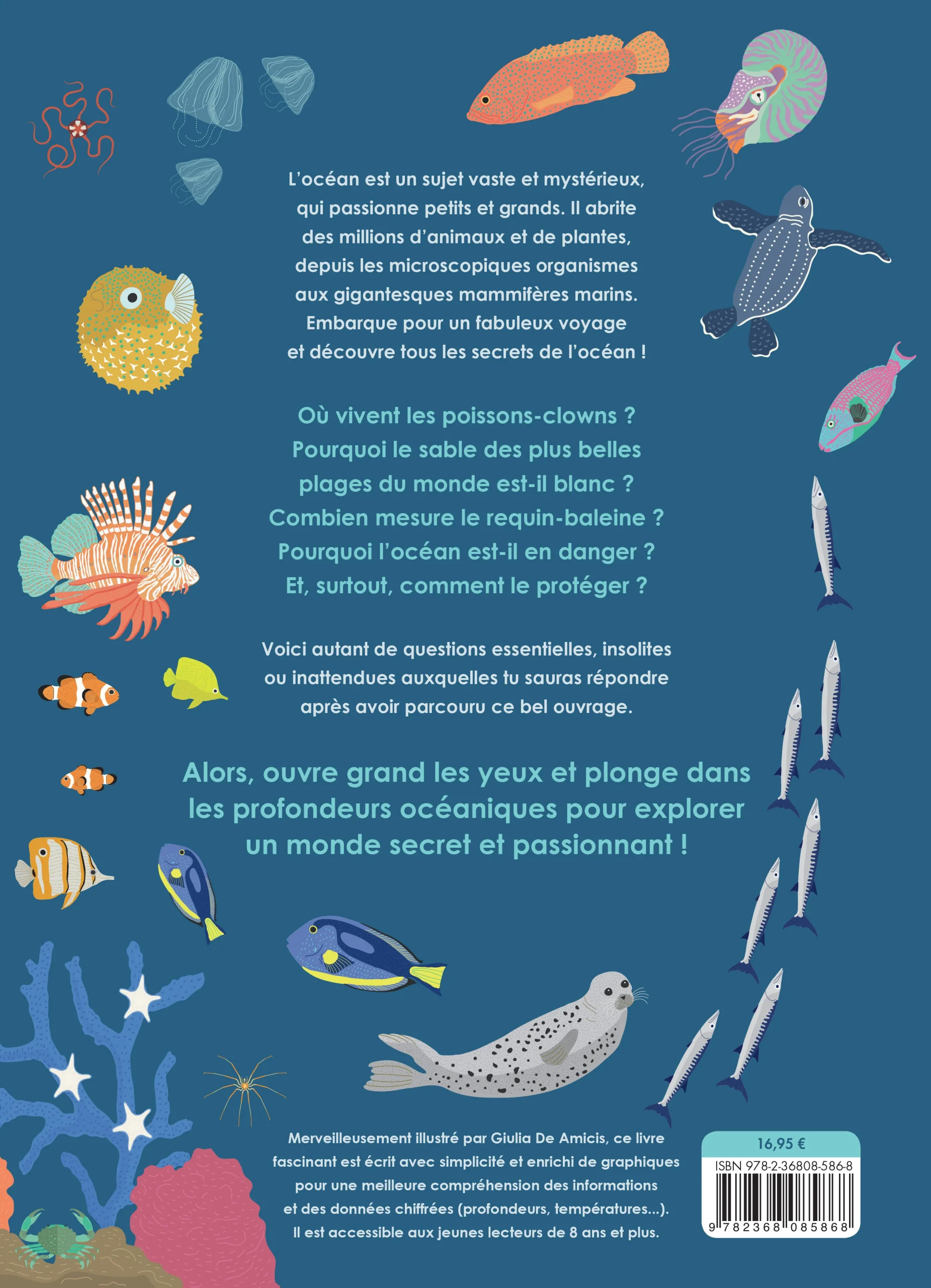 L'océan est un sujet vaste et mystérieux, qui passionne petits et grands. Il abrite des millions d'animaux et de plantes, depuis les microscopiques organismes aux gigantesques mammifères marins. Embarque pour un fabuleux voyage et découvre tous les secrets de l'océan !

Où vivent les poissons-clowns ?
Pourquoi le sable des plus belles plages du monde est-il blanc ?
Combien mesure le requin-baleine ?
Pourquoi l'océan est-il en danger ?
Et, surtout, comment le protéger ?

Voici autant de questions essentielles, insolites ou inattendues auxquelles tu sauras répondre après avoir parcouru ce bel ouvrage.

Alors, ouvre grand les yeux et plonge dans les profondeurs océaniques pour explorer un monde secret et passionnant !

Merveilleusement illustré par Giulia De Amicis, ce livre fascinant est écrit avec simplicité et enrichi de graphiques pour une meilleure compréhension des informations et des données chiffrées (profondeurs, températures...). Il est accessible aux jeunes lecteurs de 8 ans et plus.

16,95 €
ISBN 978-2-36808-586-8
9 782368 085868